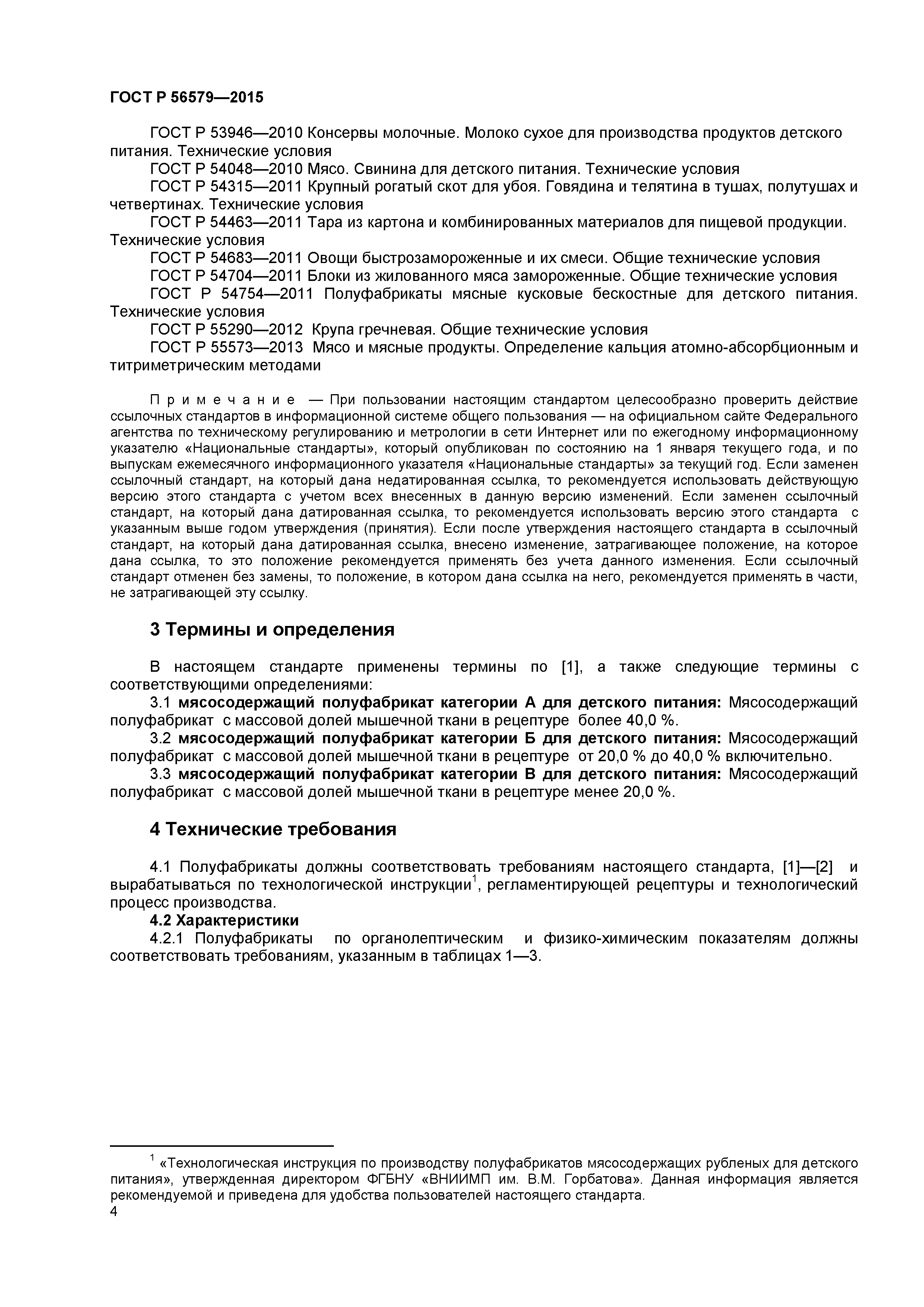 ГОСТ Р 56579—2015

ГОСТ Р 53946—2010 Консервы молочные. Молоко сухое для производства продуктов детского питания. Технические условия
ГОСТ Р 54048—2010 Мясо. Свинина для детского питания. Технические условия
ГОСТ Р 54315—2011 Крупный рогатый скот для убоя. Говядина и телятина в тушах, полутушах и четвертинах. Технические условия
ГОСТ Р 54463—2011 Тара из картона и комбинированных материалов для пищевой продукции. Технические условия
ГОСТ Р 54683—2011 Овощи быстрозамороженные и их смеси. Общие технические условия
ГОСТ Р 54704—2011 Блоки из жилованного мяса замороженные. Общие технические условия
ГОСТ Р 54754—2011 Полуфабрикаты мясные кусковые бескостные для детского питания. Технические условия
ГОСТ Р 55290—2012 Крупа гречневая. Общие технические условия
ГОСТ Р 55573—2013 Мясо и мясные продукты. Определение кальция атомно-абсорбционным и титриметрическим методами

Примечание — При пользовании настоящим стандартом целесообразно проверить действие ссылочных стандартов в информационной системе общего пользования — на официальном сайте Федерального агентства по техническому регулированию и метрологии в сети Интернет или по ежегодному информационному указателю «Национальные стандарты», который опубликован по состоянию на 1 января текущего года, и по выпускам ежемесячного информационного указателя «Национальные стандарты» за текущий год. Если заменен ссылочный стандарт, на который дана недатированная ссылка, то рекомендуется использовать действующую версию этого стандарта с учетом всех внесенных в данную версию изменений. Если заменен ссылочный стандарт, на который дана датированная ссылка, то рекомендуется использовать версию этого стандарта с указанным выше годом утверждения (принятия). Если после утверждения настоящего стандарта в ссылочный стандарт, на который дана датированная ссылка, внесено изменение, затрагивающее положение, на которое дана ссылка, то это положение рекомендуется применять без учета данного изменения. Если ссылочный стандарт отменен без замены, то положение, в котором дана ссылка на него, рекомендуется применять в части, не затрагивающей эту ссылку.

3 Термины и определения

В настоящем стандарте применены термины по [1], а также следующие термины с соответствующими определениями:
3.1 мясосодержащий полуфабрикат категории А для детского питания: Мясосодержащий полуфабрикат с массовой долей мышечной ткани в рецептуре более 40,0 %.
3.2 мясосодержащий полуфабрикат категории Б для детского питания: Мясосодержащий полуфабрикат с массовой долей мышечной ткани в рецептуре от 20,0 % до 40,0 % включительно.
3.3 мясосодержащий полуфабрикат категории В для детского питания: Мясосодержащий полуфабрикат с массовой долей мышечной ткани в рецептуре менее 20,0 %.

4 Технические требования

4.1 Полуфабрикаты должны соответствовать требованиям настоящего стандарта, [1]—[2] и вырабатываться по технологической инструкции$^1$, регламентирующей рецептуры и технологический процесс производства.
4.2 Характеристики
4.2.1 Полуфабрикаты по органолептическим и физико-химическим показателям должны соответствовать требованиям, указанным в таблицах 1—3.

$^1$ «Технологическая инструкция по производству полуфабрикатов мясосодержащих рубленых для детского питания», утвержденная директором ФГБНУ «ВНИИМП им. В.М. Горбатова». Данная информация является рекомендуемой и приведена для удобства пользователей настоящего стандарта.
4